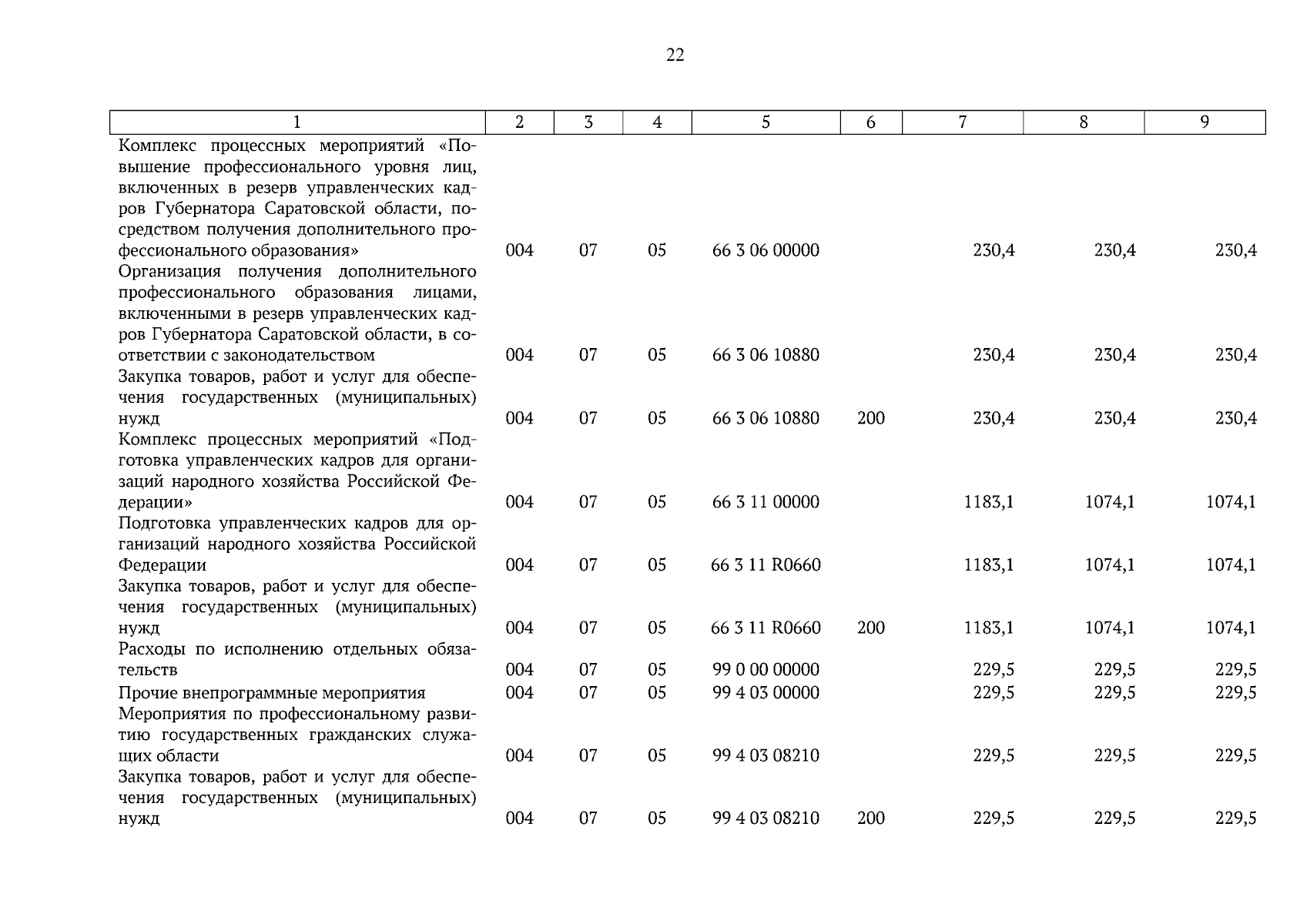 22

| 1 | 2 | 3 | 4 | 5 | 6 | 7 | 8 | 9 |
|---|---|---|---|---|---|---|---|---|
| Комплекс процессных мероприятий «Повышение профессионального уровня лиц, включенных в резерв управленческих кадров Губернатора Саратовской области, посредством получения дополнительного профессионального образования» | 004 | 07 | 05 | 66 3 06 00000 | | 230,4 | 230,4 | 230,4 |
| Организация получения дополнительного профессионального образования лицами, включенными в резерв управленческих кадров Губернатора Саратовской области, в соответствии с законодательством | 004 | 07 | 05 | 66 3 06 10880 | | 230,4 | 230,4 | 230,4 |
| Закупка товаров, работ и услуг для обеспечения государственных (муниципальных) нужд | 004 | 07 | 05 | 66 3 06 10880 | 200 | 230,4 | 230,4 | 230,4 |
| Комплекс процессных мероприятий «Подготовка управленческих кадров для организаций народного хозяйства Российской Федерации» | 004 | 07 | 05 | 66 3 11 00000 | | 1183,1 | 1074,1 | 1074,1 |
| Подготовка управленческих кадров для организаций народного хозяйства Российской Федерации | 004 | 07 | 05 | 66 3 11 R0660 | | 1183,1 | 1074,1 | 1074,1 |
| Закупка товаров, работ и услуг для обеспечения государственных (муниципальных) нужд | 004 | 07 | 05 | 66 3 11 R0660 | 200 | 1183,1 | 1074,1 | 1074,1 |
| Расходы по исполнению отдельных обязательств | 004 | 07 | 05 | 99 0 00 00000 | | 229,5 | 229,5 | 229,5 |
| Прочие внепрограммные мероприятия | 004 | 07 | 05 | 99 4 03 00000 | | 229,5 | 229,5 | 229,5 |
| Мероприятия по профессиональному развитию государственных гражданских служащих области | 004 | 07 | 05 | 99 4 03 08210 | | 229,5 | 229,5 | 229,5 |
| Закупка товаров, работ и услуг для обеспечения государственных (муниципальных) нужд | 004 | 07 | 05 | 99 4 03 08210 | 200 | 229,5 | 229,5 | 229,5 |